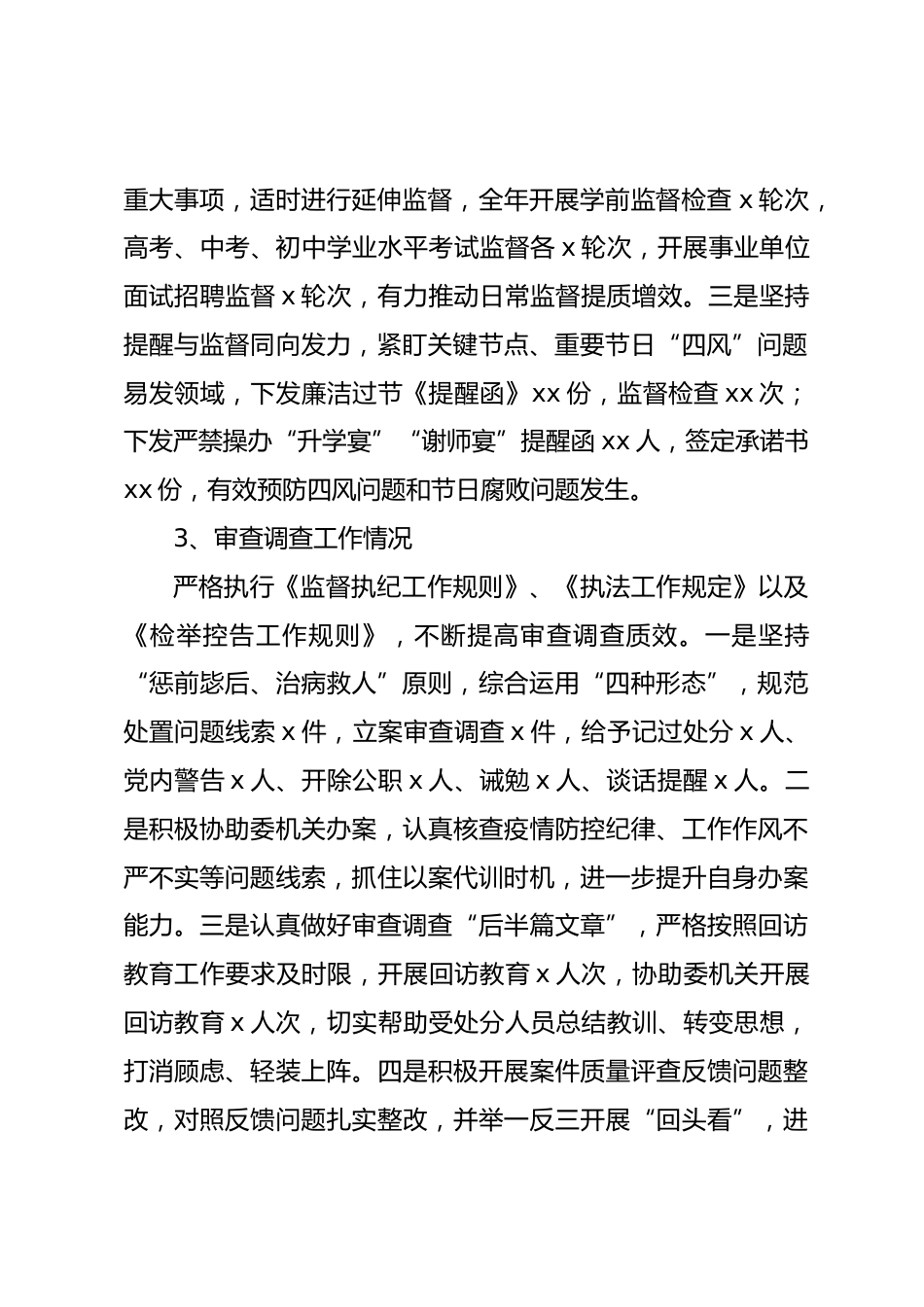 重大事项，适时进行延伸监督，全年开展学前监督检查 x 轮次，高考、中考、初中学业水平考试监督各 x 轮次，开展事业单位面试招聘监督 x 轮次，有力推动日常监督提质增效。三是坚持提醒与监督同向发力，紧盯关键节点、重要节日“四风”问题易发领域，下发廉洁过节《提醒函》xx 份，监督检查 xx 次；下发严禁操办“升学宴”“谢师宴”提醒函 xx 人，签定承诺书 xx 份，有效预防四风问题和节日腐败问题发生。

3、审查调查工作情况

严格执行《监督执纪工作规则》、《执法工作规定》以及《检举控告工作规则》，不断提高审查调查质效。一是坚持“惩前毖后、治病救人”原则，综合运用“四种形态”，规范处置问题线索 x 件，立案审查调查 x 件，给予记过处分 x 人、党内警告 x 人、开除公职 x 人、诫勉 x 人、谈话提醒 x 人。二是积极协助委机关办案，认真核查疫情防控纪律、工作作风不严不实等问题线索，抓住以案代训时机，进一步提升自身办案能力。三是认真做好审查调查“后半篇文章”，严格按照回访教育工作要求及时限，开展回访教育 x 人次，协助委机关开展回访教育 x 人次，切实帮助受处分人员总结教训、转变思想，打消顾虑、轻装上阵。四是积极开展案件质量评查反馈问题整改，对照反馈问题扎实整改，并举一反三开展“回头看”，进